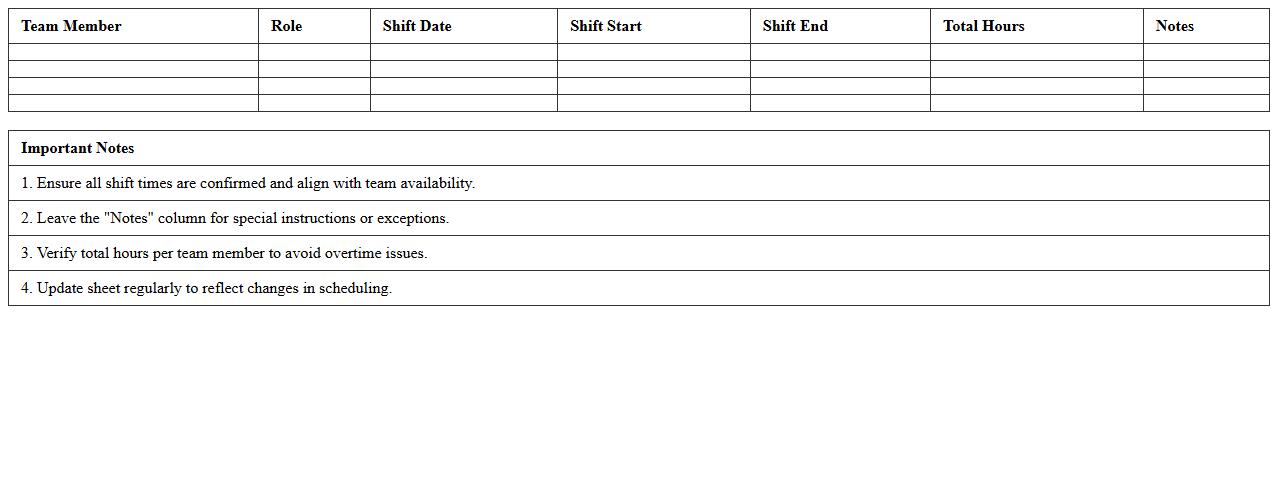 | Team Member | Role | Shift Date | Shift Start | Shift End | Total Hours | Notes |
|---|---|---|---|---|---|---|
| | | | | | | |
| | | | | | | |
| | | | | | | |
| | | | | | | |

Important Notes

1. Ensure all shift times are confirmed and align with team availability.

2. Leave the "Notes" column for special instructions or exceptions.

3. Verify total hours per team member to avoid overtime issues.

4. Update sheet regularly to reflect changes in scheduling.